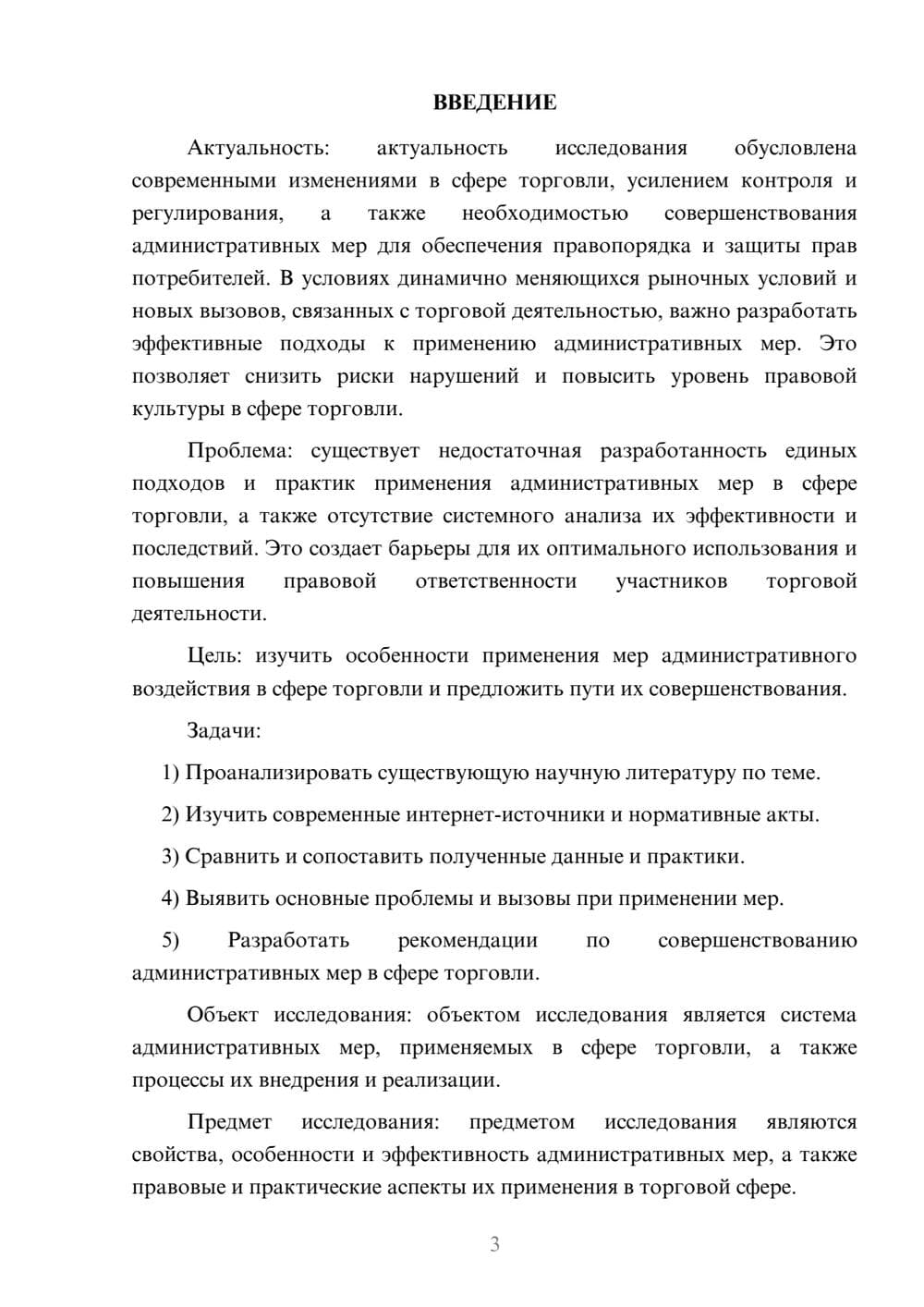 ВВЕДЕНИЕ

Актуальность: актуальность исследования обусловлена современными изменениями в сфере торговли, усилением контроля и регулирования, а также необходимостью совершенствования административных мер для обеспечения правопорядка и защиты прав потребителей. В условиях динамично меняющихся рыночных условий и новых вызовов, связанных с торговой деятельностью, важно разработать эффективные подходы к применению административных мер. Это позволяет снизить риски нарушений и повысить уровень правовой культуры в сфере торговли.

Проблема: существует недостаточная разработанность единых подходов и практик применения административных мер в сфере торговли, а также отсутствие системного анализа их эффективности и последствий. Это создает барьеры для их оптимального использования и повышения правовой ответственности участников торговой деятельности.

Цель: изучить особенности применения мер административного воздействия в сфере торговли и предложить пути их совершенствования.

Задачи:

1) Проанализировать существующую научную литературу по теме.

2) Изучить современные интернет-источники и нормативные акты.

3) Сравнить и сопоставить полученные данные и практики.

4) Выявить основные проблемы и вызовы при применении мер.

5) Разработать рекомендации по совершенствованию административных мер в сфере торговли.

Объект исследования: объектом исследования является система административных мер, применяемых в сфере торговли, а также процессы их внедрения и реализации.

Предмет исследования: предметом исследования являются свойства, особенности и эффективность административных мер, а также правовые и практические аспекты их применения в торговой сфере.

3